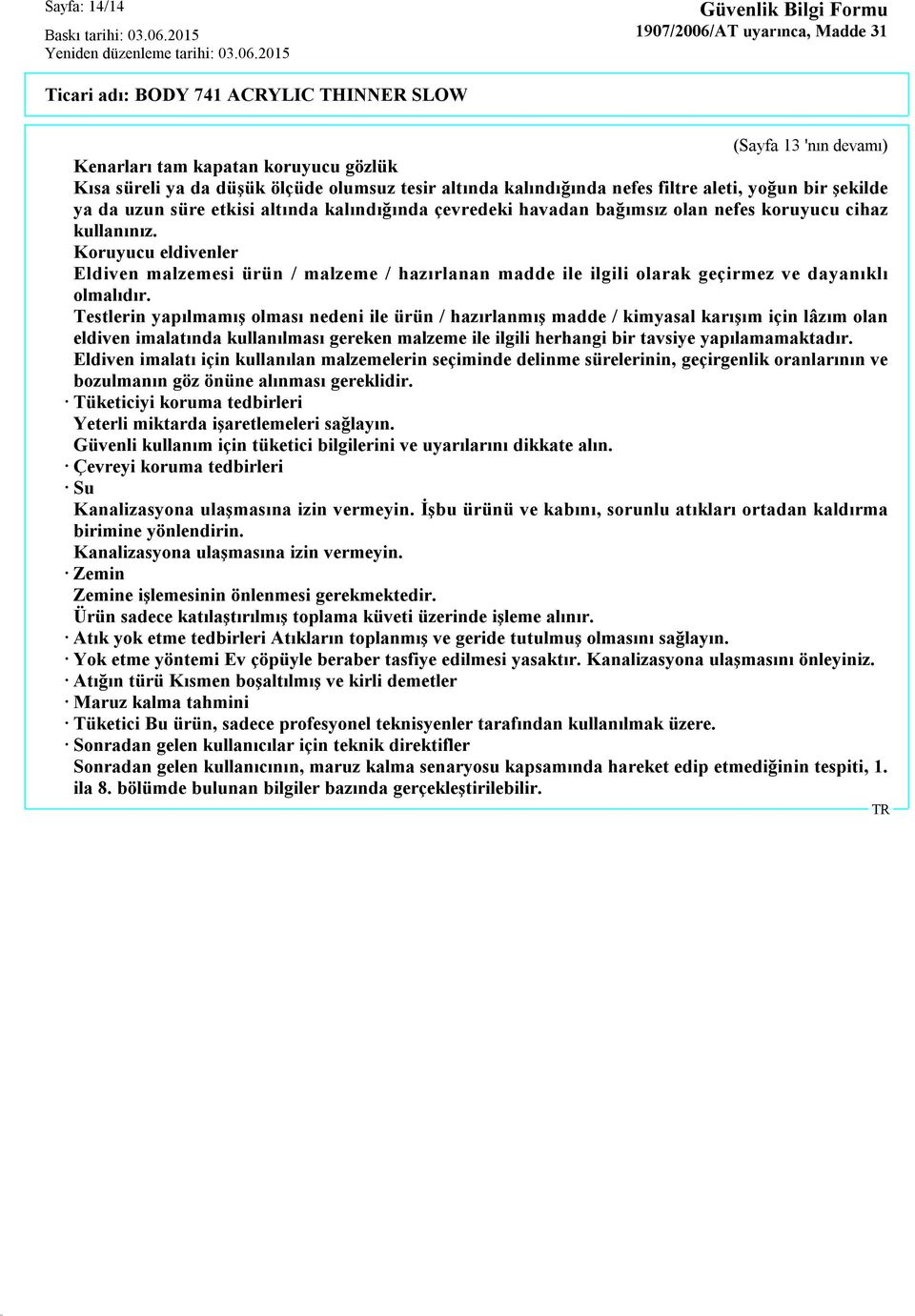 Sayfa: 14/14

Baskı tarihi: 03.06.2015

Yeniden düzenleme tarihi: 03.06.2015

Güvenlik Bilgi Formu
1907/2006/AT uyarınca, Madde 31

Ticari adı: BODY 741 ACRYLIC THINNER SLOW

(Sayfa 13 'nın devamı)

Kenarları tam kapatan koruyucu gözlük
Kısa süreli ya da düşük ölçüde olumsuz tesir altında kalındığında nefes filtre aleti, yoğun bir şekilde ya da uzun süre etkisi altında kalındığında çevredeki havadan bağımsız olan nefes koruyucu cihaz kullanınız.
Koruyucu eldivenler
Eldiven malzemesi ürün / malzeme / hazırlanan madde ile ilgili olarak geçirmez ve dayanıklı olmalıdır.
Testlerin yapılmamış olması nedeni ile ürün / hazırlanmış madde / kimyasal karışım için lâzım olan eldiven imalatında kullanılması gereken malzeme ile ilgili herhangi bir tavsiye yapılamamaktadır.
Eldiven imalatı için kullanılan malzemelerin seçiminde delinme sürelerinin, geçirgenlik oranlarının ve bozulmanın göz önüne alınması gereklidir.
· Tüketiciyi koruma tedbirleri
Yeterli miktarda işaretlemeleri sağlayın.
Güvenli kullanım için tüketici bilgilerini ve uyarılarını dikkate alın.
· Çevreyi koruma tedbirleri
· Su
Kanalizasyona ulaşmasına izin vermeyin. İşbu ürünü ve kabını, sorunlu atıkları ortadan kaldırma birimine yönlendirin.
Kanalizasyona ulaşmasına izin vermeyin.
· Zemin
Zemine işlemesinin önlenmesi gerekmektedir.
Ürün sadece katılaştırılmış toplama küveti üzerinde işleme alınır.
· Atık yok etme tedbirleri Atıkların toplanmış ve geride tutulmuş olmasını sağlayın.
· Yok etme yöntemi Ev çöpüyle beraber tasfiye edilmesi yasaktır. Kanalizasyona ulaşmasını önleyiniz.
· Atığın türü Kısmen boşaltılmış ve kirli demetler
· Maruz kalma tahmini
· Tüketici Bu ürün, sadece profesyonel teknisyenler tarafından kullanılmak üzere.
· Sonradan gelen kullanıcılar için teknik direktifler
Sonradan gelen kullanıcının, maruz kalma senaryosu kapsamında hareket edip etmediğinin tespiti, 1. ila 8. bölümde bulunan bilgiler bazında gerçekleştirilebilir.

TR